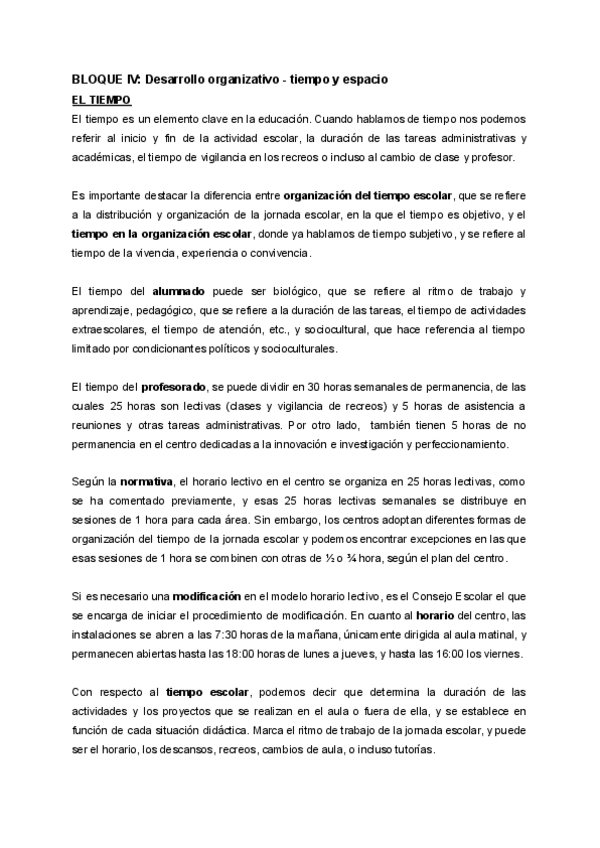 BLOQUE IV: Desarrollo organizativo - tiempo y espacio

EL TIEMPO

El tiempo es un elemento clave en la educación. Cuando hablamos de tiempo nos podemos referir al inicio y fin de la actividad escolar, la duración de las tareas administrativas y académicas, el tiempo de vigilancia en los recreos o incluso al cambio de clase y profesor.

Es importante destacar la diferencia entre organización del tiempo escolar, que se refiere a la distribución y organización de la jornada escolar, en la que el tiempo es objetivo, y el tiempo en la organización escolar, donde ya hablamos de tiempo subjetivo, y se refiere al tiempo de la vivencia, experiencia o convivencia.

El tiempo del alumnado puede ser biológico, que se refiere al ritmo de trabajo y aprendizaje, pedagógico, que se refiere a la duración de las tareas, el tiempo de actividades extraescolares, el tiempo de atención, etc., y sociocultural, que hace referencia al tiempo limitado por condicionantes políticos y socioculturales.

El tiempo del profesorado, se puede dividir en 30 horas semanales de permanencia, de las cuales 25 horas son lectivas (clases y vigilancia de recreos) y 5 horas de asistencia a reuniones y otras tareas administrativas. Por otro lado, también tienen 5 horas de no permanencia en el centro dedicadas a la innovación e investigación y perfeccionamiento.

Según la normativa, el horario lectivo en el centro se organiza en 25 horas lectivas, como se ha comentado previamente, y esas 25 horas lectivas semanales se distribuye en sesiones de 1 hora para cada área. Sin embargo, los centros adoptan diferentes formas de organización del tiempo de la jornada escolar y podemos encontrar excepciones en las que esas sesiones de 1 hora se combinen con otras de ½ o ¾ hora, según el plan del centro.

Si es necesario una modificación en el modelo horario lectivo, es el Consejo Escolar el que se encarga de iniciar el procedimiento de modificación. En cuanto al horario del centro, las instalaciones se abren a las 7:30 horas de la mañana, únicamente dirigida al aula matinal, y permanecen abiertas hasta las 18:00 horas de lunes a jueves, y hasta las 16:00 los viernes.

Con respecto al tiempo escolar, podemos decir que determina la duración de las actividades y los proyectos que se realizan en el aula o fuera de ella, y se establece en función de cada situación didáctica. Marca el ritmo de trabajo de la jornada escolar, y puede ser el horario, los descansos, recreos, cambios de aula, o incluso tutorías.